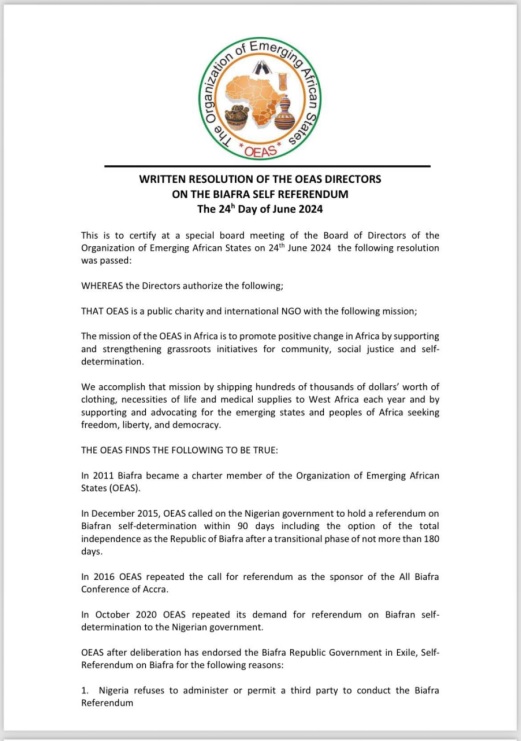 The Organization of Emerging African States
*OEAS*

WRITTEN RESOLUTION OF THE OEAS DIRECTORS ON THE BIAFRA SELF REFERENDUM
The 24$^{h}$ Day of June 2024

This is to certify at a special board meeting of the Board of Directors of the Organization of Emerging African States on 24$^{th}$ June 2024 the following resolution was passed:

WHEREAS the Directors authorize the following;

THAT OEAS is a public charity and international NGO with the following mission;

The mission of the OEAS in Africa is to promote positive change in Africa by supporting and strengthening grassroots initiatives for community, social justice and self-determination.

We accomplish that mission by shipping hundreds of thousands of dollars' worth of clothing, necessities of life and medical supplies to West Africa each year and by supporting and advocating for the emerging states and peoples of Africa seeking freedom, liberty, and democracy.

THE OEAS FINDS THE FOLLOWING TO BE TRUE:

In 2011 Biafra became a charter member of the Organization of Emerging African States (OEAS).

In December 2015, OEAS called on the Nigerian government to hold a referendum on Biafran self-determination within 90 days including the option of the total independence as the Republic of Biafra after a transitional phase of not more than 180 days.

In 2016 OEAS repeated the call for referendum as the sponsor of the All Biafra Conference of Accra.

In October 2020 OEAS repeated its demand for referendum on Biafran self-determination to the Nigerian government.

OEAS after deliberation has endorsed the Biafra Republic Government in Exile, Self-Referendum on Biafra for the following reasons:

1. Nigeria refuses to administer or permit a third party to conduct the Biafra Referendum